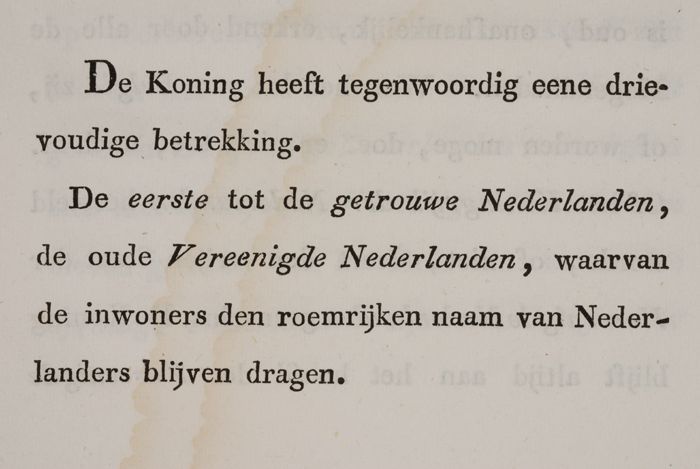 De Koning heeft tegenwoordig eene drievoudige betrekking.

De eerste tot de getrouwe Nederlanden, de oude Vereenigde Nederlanden, waarvan de inwoners den roemrijken naam van Nederlanders blijven dragen.